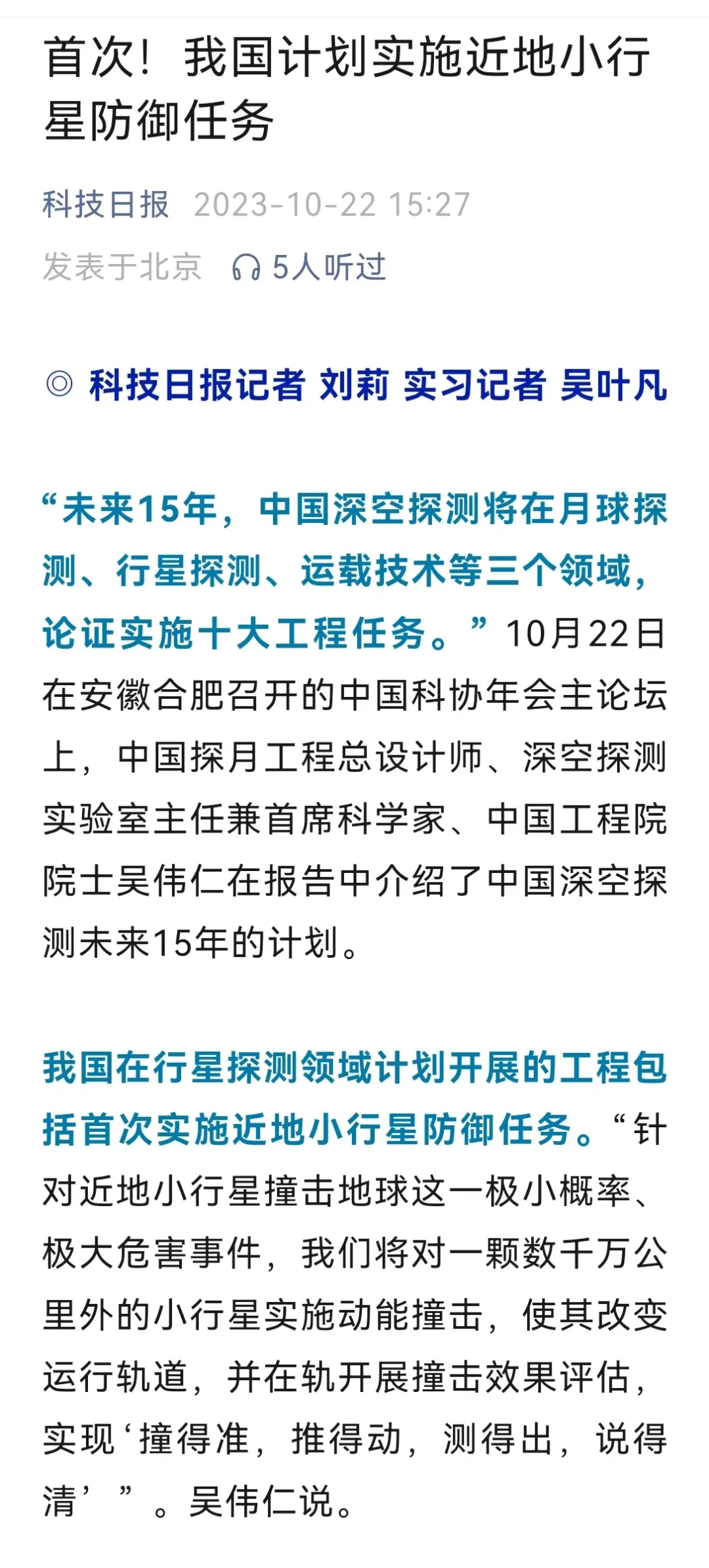 首次！我国计划实施近地小行星防御任务

科技日报 2023-10-22 15:27

发表于北京 5人听过

◎ 科技日报记者 刘莉 实习记者 吴叶凡

“未来15年，中国深空探测将在月球探测、行星探测、运载技术等三个领域，论证实施十大工程任务。”10月22日在安徽合肥召开的中国科协年会主论坛上，中国探月工程总设计师、深空探测实验室主任兼首席科学家、中国工程院院士吴伟仁在报告中介绍了中国深空探测未来15年的计划。

我国在行星探测领域计划开展的工程包括首次实施近地小行星防御任务。“针对近地小行星撞击地球这一极小概率、极大危害事件，我们将对一颗数千万公里外的小行星实施动能撞击，使其改变运行轨道，并在轨开展撞击效果评估，实现‘撞得准，推得动，测得出，说得清’”。吴伟仁说。